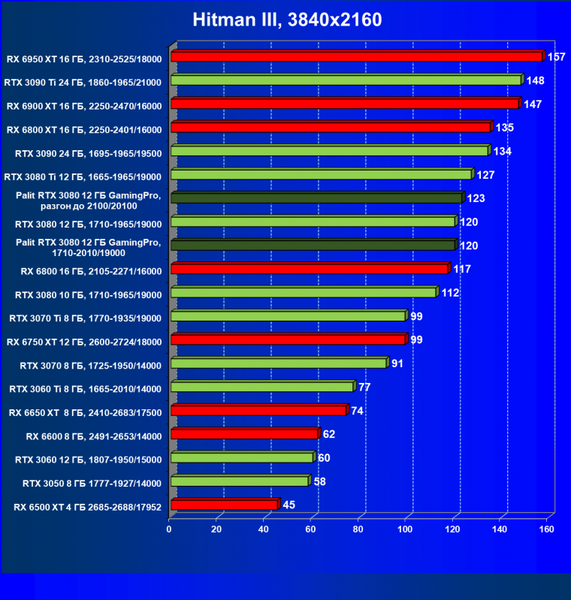 Hitman III, 3840x2160

RX 6950 XT 16 ГБ, 2310-2525/18000 157
RTX 3090 Ti 24 ГБ, 1860-1965/21000 148
RX 6900 XT 16 ГБ, 2250-2470/16000 147
RX 6800 XT 16 ГБ, 2250-2401/16000 135
RTX 3090 24 ГБ, 1695-1965/19500 134
RTX 3080 Ti 12 ГБ, 1665-1965/19000 127
Palit RTX 3080 12 ГБ GamingPro, разгон до 2100/20100 123
RTX 3080 12 ГБ, 1710-1965/19000 120
Palit RTX 3080 12 ГБ GamingPro, 1710-2010/19000 120
RX 6800 16 ГБ, 2105-2271/16000 117
RTX 3080 10 ГБ, 1710-1965/19000 112
RTX 3070 Ti 8 ГБ, 1770-1935/19000 99
RX 6750 XT 12 ГБ, 2600-2724/18000 99
RTX 3070 8 ГБ, 1725-1950/14000 91
RTX 3060 Ti 8 ГБ, 1665-2010/14000 77
RX 6650 XT 8 ГБ, 2410-2683/17500 74
RX 6600 8 ГБ, 2491-2653/14000 62
RTX 3060 12 ГБ, 1807-1950/15000 60
RTX 3050 8 ГБ 1777-1927/14000 58
RX 6500 XT 4 ГБ 2685-2688/17952 45

0 20 40 60 80 100 120 140 160